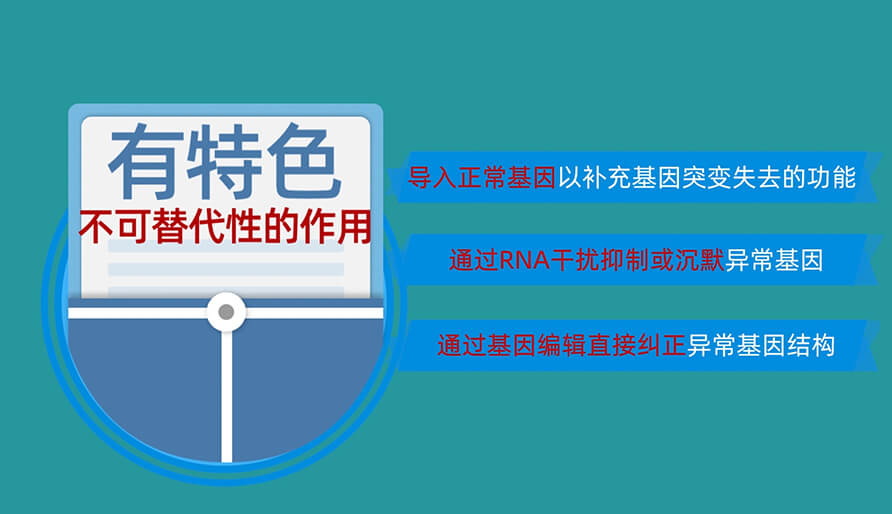 有特色
不可替代性的作用

导入正常基因以补充基因突变失去的功能

通过RNA干扰抑制或沉默异常基因

通过基因编辑直接纠正异常基因结构